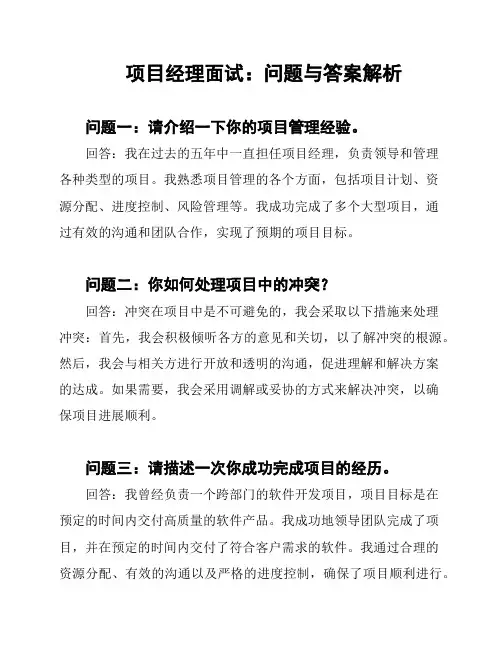 项目经理面试：问题与答案解析

问题一：请介绍一下你的项目管理经验。

回答：我在过去的五年中一直担任项目经理，负责领导和管理各种类型的项目。我熟悉项目管理的各个方面，包括项目计划、资源分配、进度控制、风险管理等。我成功完成了多个大型项目，通过有效的沟通和团队合作，实现了预期的项目目标。

问题二：你如何处理项目中的冲突？

回答：冲突在项目中是不可避免的，我会采取以下措施来处理冲突：首先，我会积极倾听各方的意见和关切，以了解冲突的根源。然后，我会与相关方进行开放和透明的沟通，促进理解和解决方案的达成。如果需要，我会采用调解或妥协的方式来解决冲突，以确保项目进展顺利。

问题三：请描述一次你成功完成项目的经历。

回答：我曾经负责一个跨部门的软件开发项目，项目目标是在预定的时间内交付高质量的软件产品。我成功地领导团队完成了项目，并在预定的时间内交付了符合客户需求的软件。我通过合理的资源分配、有效的沟通以及严格的进度控制，确保了项目顺利进行。